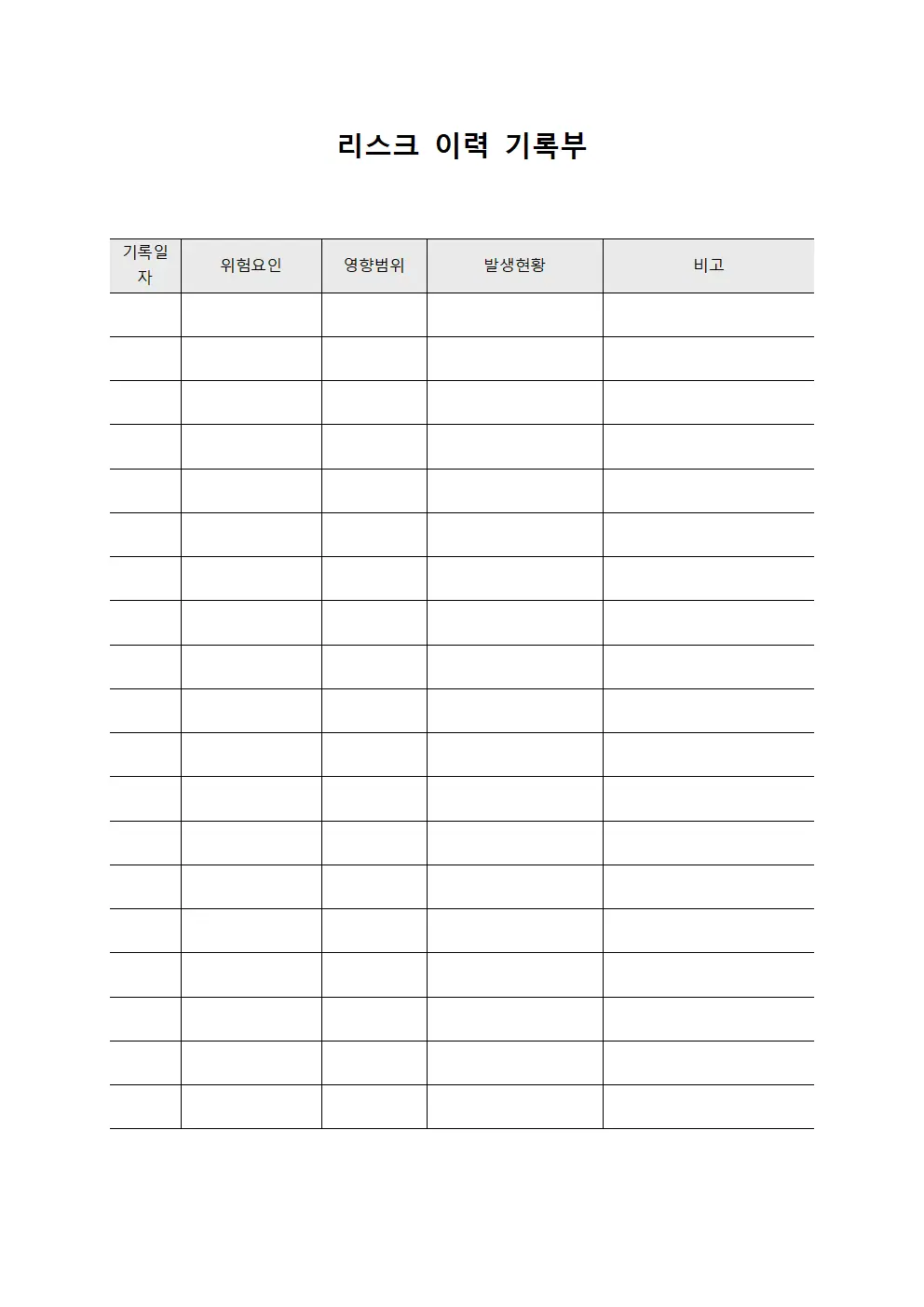 리스크 이력 기록부

| 기록일자 | 위험요인 | 영향범위 | 발생현황 | 비고 |
|---|---|---|---|---|
| | | | | |
| | | | | |
| | | | | |
| | | | | |
| | | | | |
| | | | | |
| | | | | |
| | | | | |
| | | | | |
| | | | | |
| | | | | |
| | | | | |
| | | | | |
| | | | | |
| | | | | |
| | | | | |
| | | | | |
| | | | | |
| | | | | |